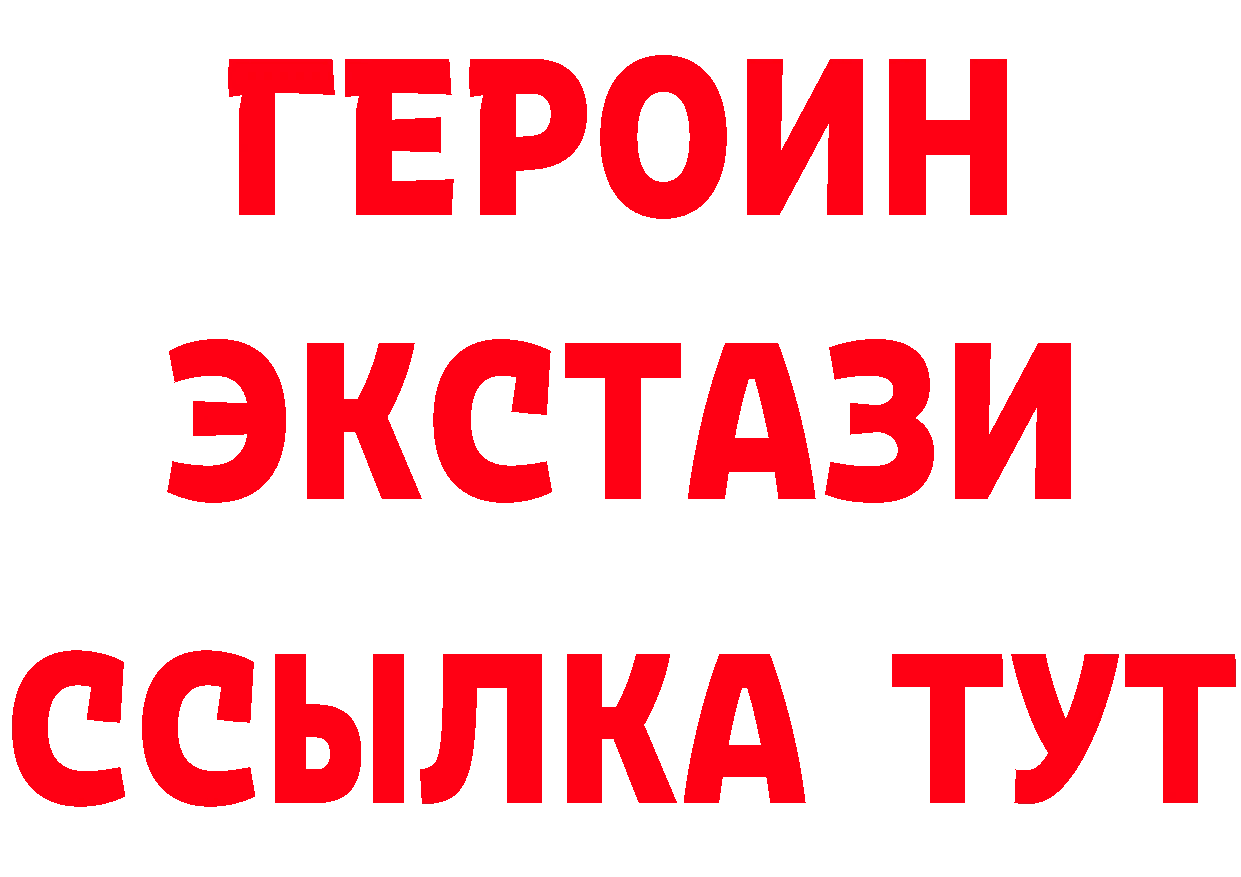 ГЕРОИН
ЭКСТАЗИ
ССЫЛКА ТУТ